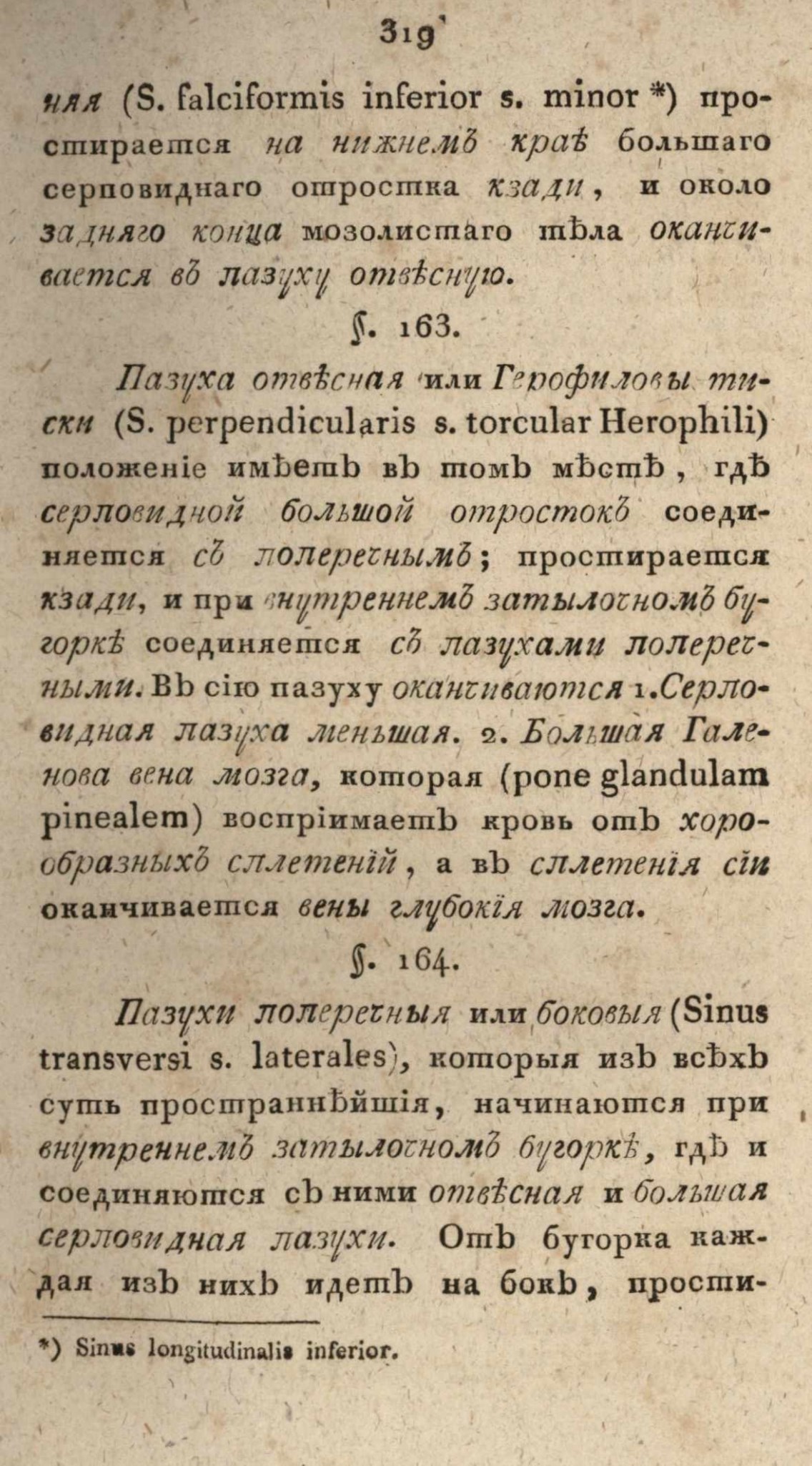 319

няя (S. falciformis inferior s. minor *) простирается на нижнемъ краѣ большаго серповиднаго отростка кзади, и около задняго конца мозолистаго тѣла оканчивается въ пазуху отвѣсную.

§. 163.

Пазуха отвѣсная или Герофиловы тиски (S. perpendicularis s. torcular Herophili) положеніе имѣетъ въ томъ мѣстѣ, гдѣ серповидной большой отростокъ соединяется съ поперечнымъ; простирается кзади, и при внутреннемъ затылочномъ бугоркѣ соединяется съ пазухами поперечными. Въ сію пазуху оканчиваются 1. Серповидная пазуха меньшая. 2. Большая Галенова вена мозга, которая (pone glandulam pinealem) воспріимаетъ кровь отъ хорообразныхъ сплетеній, а въ сплетенія сіи оканчивается вены глубокія мозга.

§. 164.

Пазухи поперечныя или боковыя (Sinus transversi s. laterales), которыя изъ всѣхъ суть пространнѣйшія, начинаются при внутреннемъ затылочномъ бугоркѣ, гдѣ и соединяются съ ними отвѣсная и большая серповидная пазухи. Отъ бугорка каждая изъ нихъ идетъ на бокъ, прости-

*) Sinus longitudinalis inferior.